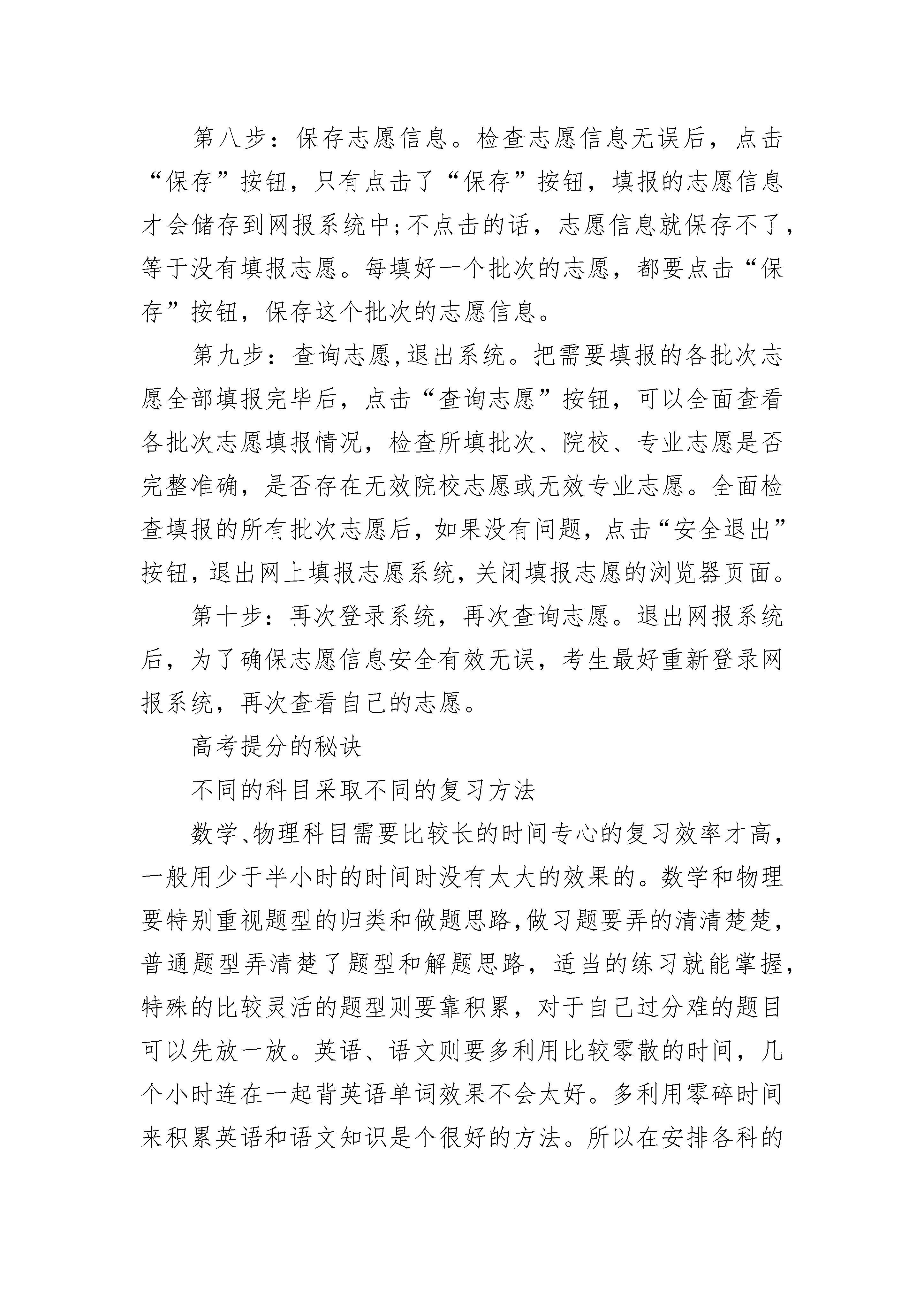 第八步：保存志愿信息。检查志愿信息无误后，点击“保存”按钮，只有点击了“保存”按钮，填报的志愿信息才会储存到网报系统中;不点击的话，志愿信息就保存不了，等于没有填报志愿。每填好一个批次的志愿，都要点击“保存”按钮，保存这个批次的志愿信息。

第九步：查询志愿,退出系统。把需要填报的各批次志愿全部填报完毕后，点击“查询志愿”按钮，可以全面查看各批次志愿填报情况，检查所填批次、院校、专业志愿是否完整准确，是否存在无效院校志愿或无效专业志愿。全面检查填报的所有批次志愿后，如果没有问题，点击“安全退出”按钮，退出网上填报志愿系统，关闭填报志愿的浏览器页面。

第十步：再次登录系统，再次查询志愿。退出网报系统后，为了确保志愿信息安全有效无误，考生最好重新登录网报系统，再次查看自己的志愿。

高考提分的秘诀

不同的科目采取不同的复习方法

数学、物理科目需要比较长的时间专心的复习效率才高，一般用少于半小时的时间时没有太大的效果的。数学和物理要特别重视题型的归类和做题思路,做习题要弄的清清楚楚，普通题型弄清楚了题型和解题思路，适当的练习就能掌握，特殊的比较灵活的题型则要靠积累，对于自己过分难的题目可以先放一放。英语、语文则要多利用比较零散的时间，几个小时连在一起背英语单词效果不会太好。多利用零碎时间来积累英语和语文知识是个很好的方法。所以在安排各科的